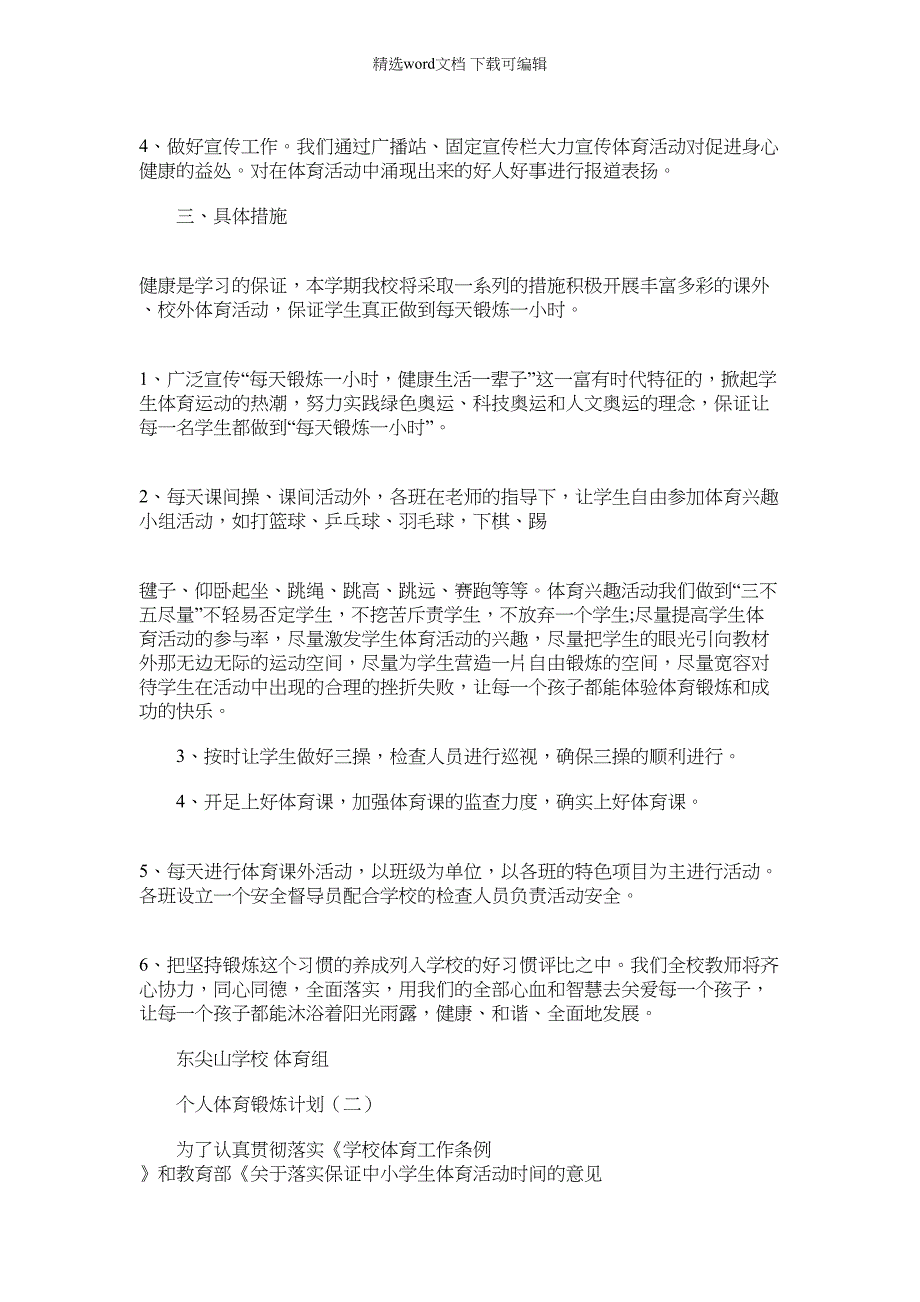 精选word文档 下载可编辑

4、做好宣传工作。我们通过广播站、固定宣传栏大力宣传体育活动对促进身心健康的益处。对在体育活动中涌现出来的好人好事进行报道表扬。

三、具体措施

健康是学习的保证，本学期我校将采取一系列的措施积极开展丰富多彩的课外、校外体育活动，保证学生真正做到每天锻炼一小时。

1、广泛宣传“每天锻炼一小时，健康生活一辈子”这一富有时代特征的，掀起学生体育运动的热潮，努力实践绿色奥运、科技奥运和人文奥运的理念，保证让每一名学生都做到“每天锻炼一小时”。

2、每天课间操、课间活动外，各班在老师的指导下，让学生自由参加体育兴趣小组活动，如打篮球、乒乓球、羽毛球，下棋、踢

毽子、仰卧起坐、跳绳、跳高、跳远、赛跑等等。体育兴趣活动我们做到“三不五尽量”不轻易否定学生，不挖苦斥责学生，不放弃一个学生;尽量提高学生体育活动的参与率，尽量激发学生体育活动的兴趣，尽量把学生的眼光引向教材外那无边无际的运动空间，尽量为学生营造一片自由锻炼的空间，尽量宽容对待学生在活动中出现的合理的挫折失败，让每一个孩子都能体验体育锻炼和成功的快乐。

3、按时让学生做好三操，检查人员进行巡视，确保三操的顺利进行。

4、开足上好体育课，加强体育课的监查力度，确实上好体育课。

5、每天进行体育课外活动，以班级为单位，以各班的特色项目为主进行活动。各班设立一个安全督导员配合学校的检查人员负责活动安全。

6、把坚持锻炼这个习惯的养成列入学校的好习惯评比之中。我们全校教师将齐心协力，同心同德，全面落实，用我们的全部心血和智慧去关爱每一个孩子，让每一个孩子都能沐浴着阳光雨露，健康、和谐、全面地发展。

东尖山学校 体育组

个人体育锻炼计划（二）

为了认真贯彻落实《学校体育工作条例》和教育部《关于落实保证中小学生体育活动时间的意见